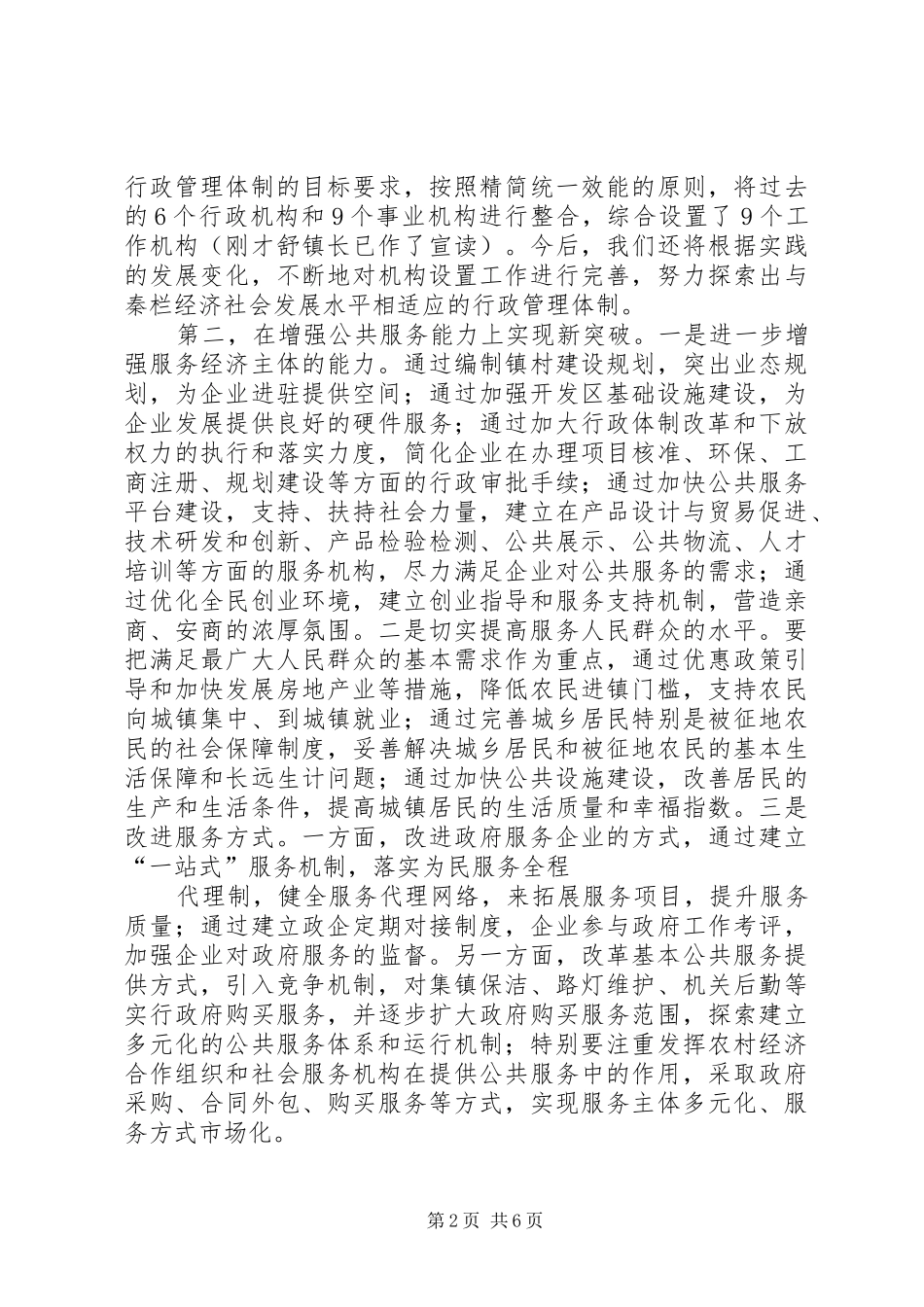 行政管理体制的目标要求，按照精简统一效能的原则，将过去的6个行政机构和9个事业机构进行整合，综合设置了9个工作机构（刚才舒镇长已作了宣读）。今后，我们还将根据实践的发展变化，不断地对机构设置工作进行完善，努力探索出与秦栏经济社会发展水平相适应的行政管理体制。

第二，在增强公共服务能力上实现新突破。一是进一步增强服务经济主体的能力。通过编制镇村建设规划，突出业态规划，为企业进驻提供空间；通过加强开发区基础设施建设，为企业发展提供良好的硬件服务；通过加大行政体制改革和下放权力的执行和落实力度，简化企业在办理项目核准、环保、工商注册、规划建设等方面的行政审批手续；通过加快公共服务平台建设，支持、扶持社会力量，建立在产品设计与贸易促进、技术研发和创新、产品检验检测、公共展示、公共物流、人才培训等方面的服务机构，尽力满足企业对公共服务的需求；通过优化全民创业环境，建立创业指导和服务支持机制，营造亲商、安商的浓厚氛围。二是切实提高服务人民群众的水平。要把满足最广大人民群众的基本需求作为重点，通过优惠政策引导和加快发展房地产业等措施，降低农民进镇门槛，支持农民向城镇集中、到城镇就业；通过完善城乡居民特别是被征地农民的社会保障制度，妥善解决城乡居民和被征地农民的基本生活保障和长远生计问题；通过加快公共设施建设，改善居民的生产和生活条件，提高城镇居民的生活质量和幸福指数。三是改进服务方式。一方面，改进政府服务企业的方式，通过建立“一站式”服务机制，落实为民服务全程

代理制，健全服务代理网络，来拓展服务项目，提升服务质量；通过建立政企定期对接制度，企业参与政府工作考评，加强企业对政府服务的监督。另一方面，改革基本公共服务提供方式，引入竞争机制，对集镇保洁、路灯维护、机关后勤等实行政府购买服务，并逐步扩大政府购买服务范围，探索建立多元化的公共服务体系和运行机制；特别要注重发挥农村经济合作组织和社会服务机构在提供公共服务中的作用，采取政府采购、合同外包、购买服务等方式，实现服务主体多元化、服务方式市场化。

第2页 共6页